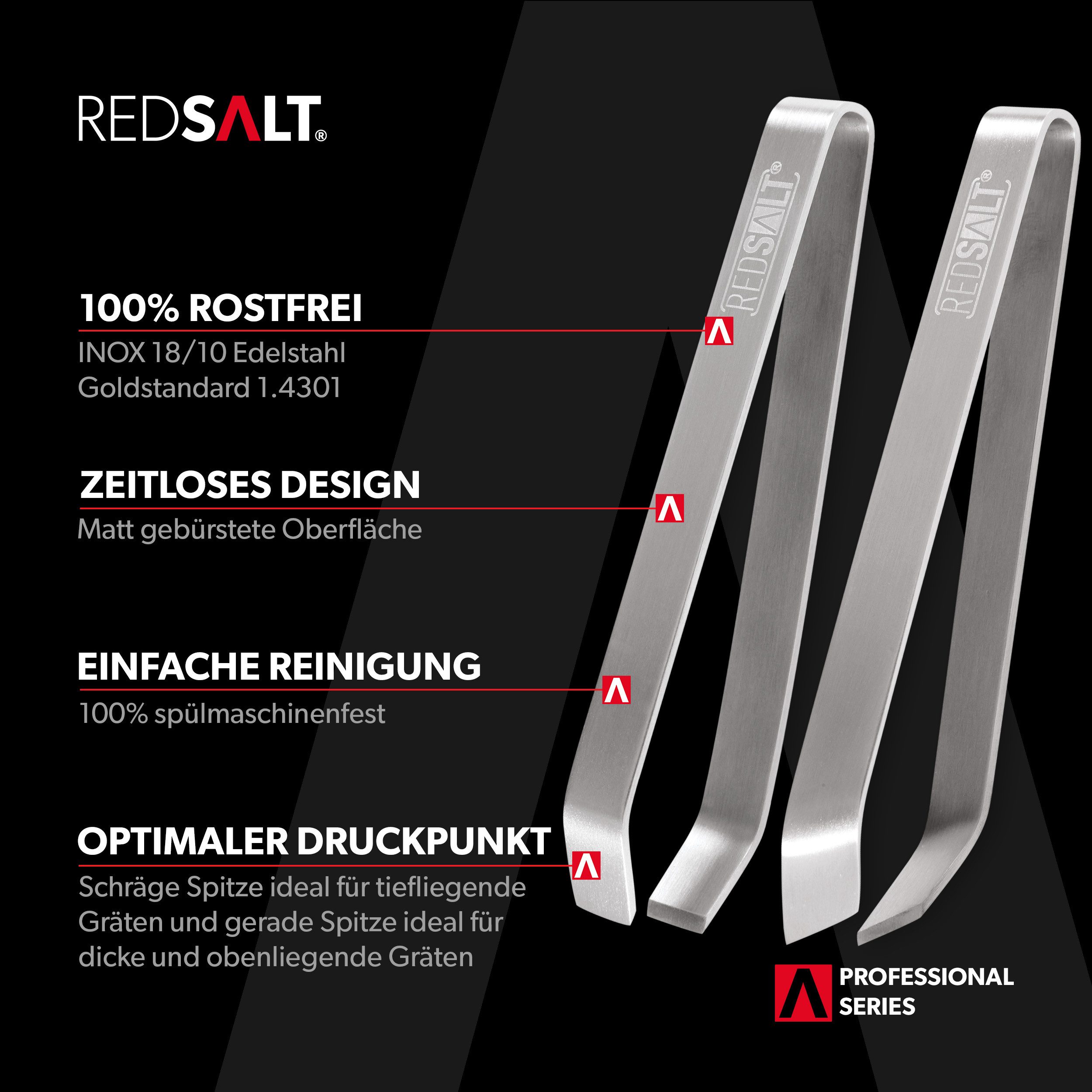 REDSALT®

100% ROSTFREI
INOX 18/10 Edelstahl
Goldstandard 1.4301

ZEITLOSES DESIGN
Matt gebürstete Oberfläche

EINFACHE REINIGUNG
100% spülmaschinenfest

OPTIMALER DRUCKPUNKT
Schräge Spitze ideal für tiefliegende Gräten und gerade Spitze ideal für dicke und obenliegende Gräten

REDSALT®

REDSALT®

PROFESSIONAL SERIES